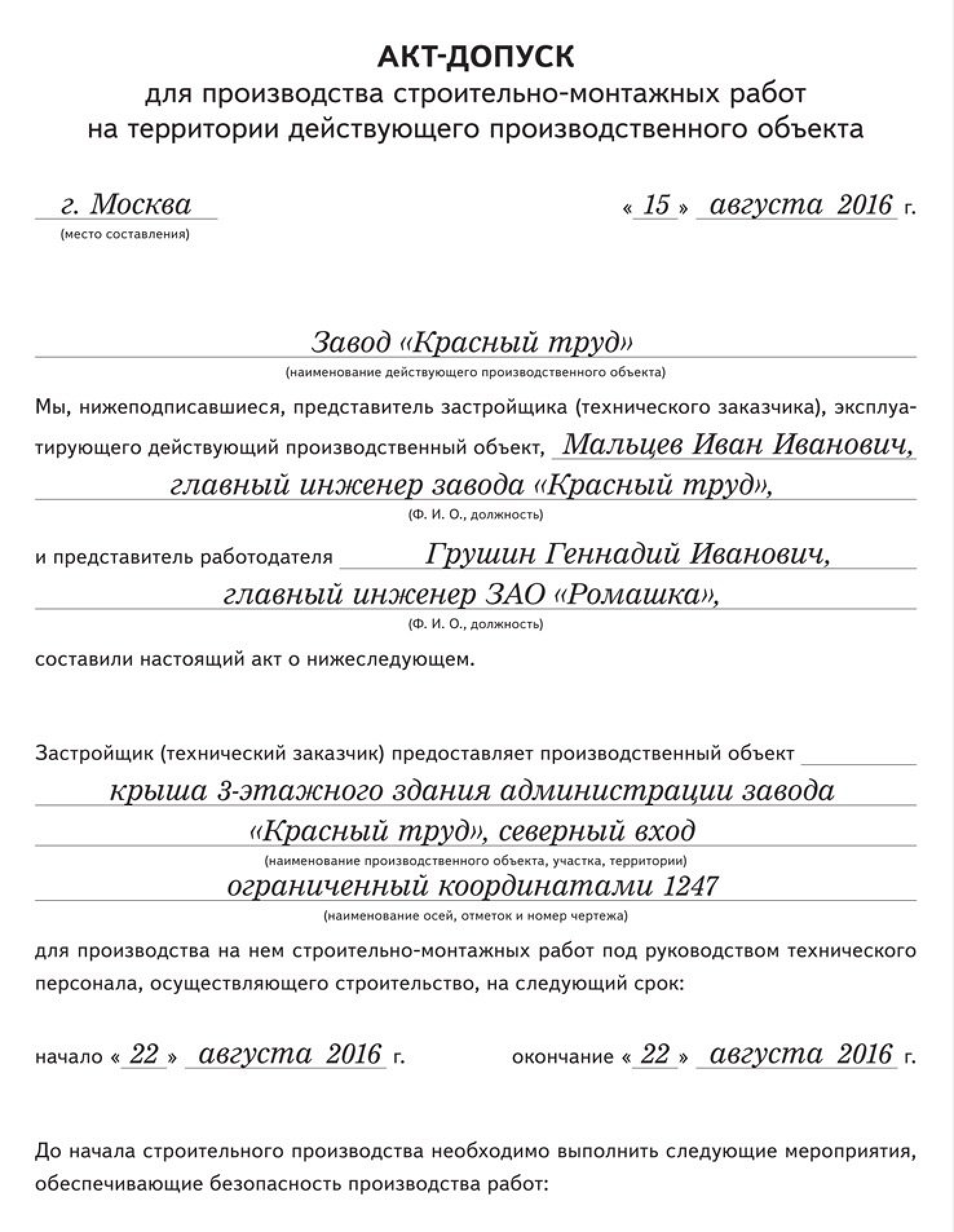 АКТ-ДОПУСК
для производства строительно-монтажных работ на территории действующего производственного объекта

г. Москва
(место составления)

« 15 » августа 2016 г.

Завод «Красный труд»
(наименование действующего производственного объекта)

Мы, нижеподписавшиеся, представитель застройщика (технического заказчика), эксплуатирующего действующий производственный объект, Мальцев Иван Иванович, главный инженер завода «Красный труд»,
(Ф. И. О., должность)

и представитель работодателя Грушин Геннадий Иванович, главный инженер ЗАО «Ромашка»,
(Ф. И. О., должность)

составили настоящий акт о нижеследующем.

Застройщик (технический заказчик) предоставляет производственный объект крыша 3-этажного здания администрации завода «Красный труд», северный вход
(наименование производственного объекта, участка, территории)
ограниченный координатами 1247
(наименование осей, отметок и номер чертежа)

для производства на нем строительно-монтажных работ под руководством технического персонала, осуществляющего строительство, на следующий срок:

начало « 22 » августа 2016 г.

окончание « 22 » августа 2016 г.

До начала строительного производства необходимо выполнить следующие мероприятия, обеспечивающие безопасность производства работ: